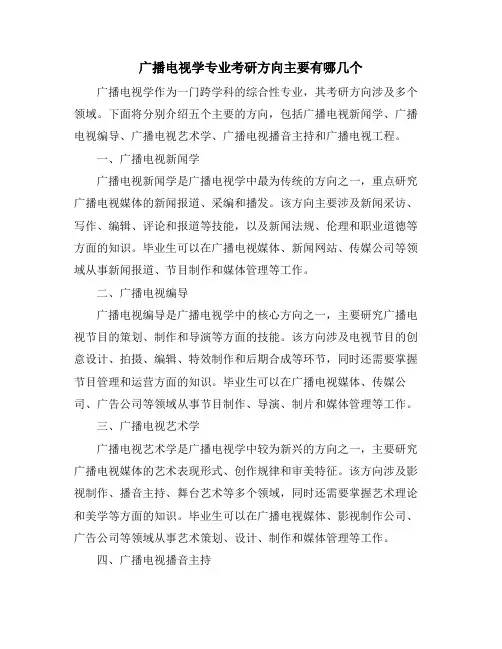 广播电视学专业考研方向主要有哪几个

广播电视学作为一门跨学科的综合性专业，其考研方向涉及多个领域。下面将分别介绍五个主要的方向，包括广播电视新闻学、广播电视编导、广播电视艺术学、广播电视播音主持和广播电视工程。

一、广播电视新闻学

广播电视新闻学是广播电视学中最为传统的方向之一，重点研究广播电视媒体的新闻报道、采编和播发。该方向主要涉及新闻采访、写作、编辑、评论和报道等技能，以及新闻法规、伦理和职业道德等方面的知识。毕业生可以在广播电视媒体、新闻网站、传媒公司等领域从事新闻报道、节目制作和媒体管理等工作。

二、广播电视编导

广播电视编导是广播电视学中的核心方向之一，主要研究广播电视节目的策划、制作和导演等方面的技能。该方向涉及电视节目的创意设计、拍摄、编辑、特效制作和后期合成等环节，同时还需要掌握节目管理和运营方面的知识。毕业生可以在广播电视媒体、传媒公司、广告公司等领域从事节目制作、导演、制片和媒体管理等工作。

三、广播电视艺术学

广播电视艺术学是广播电视学中较为新兴的方向之一，主要研究广播电视媒体的艺术表现形式、创作规律和审美特征。该方向涉及影视制作、播音主持、舞台艺术等多个领域，同时还需要掌握艺术理论和美学等方面的知识。毕业生可以在广播电视媒体、影视制作公司、广告公司等领域从事艺术策划、设计、制作和媒体管理等工作。

四、广播电视播音主持